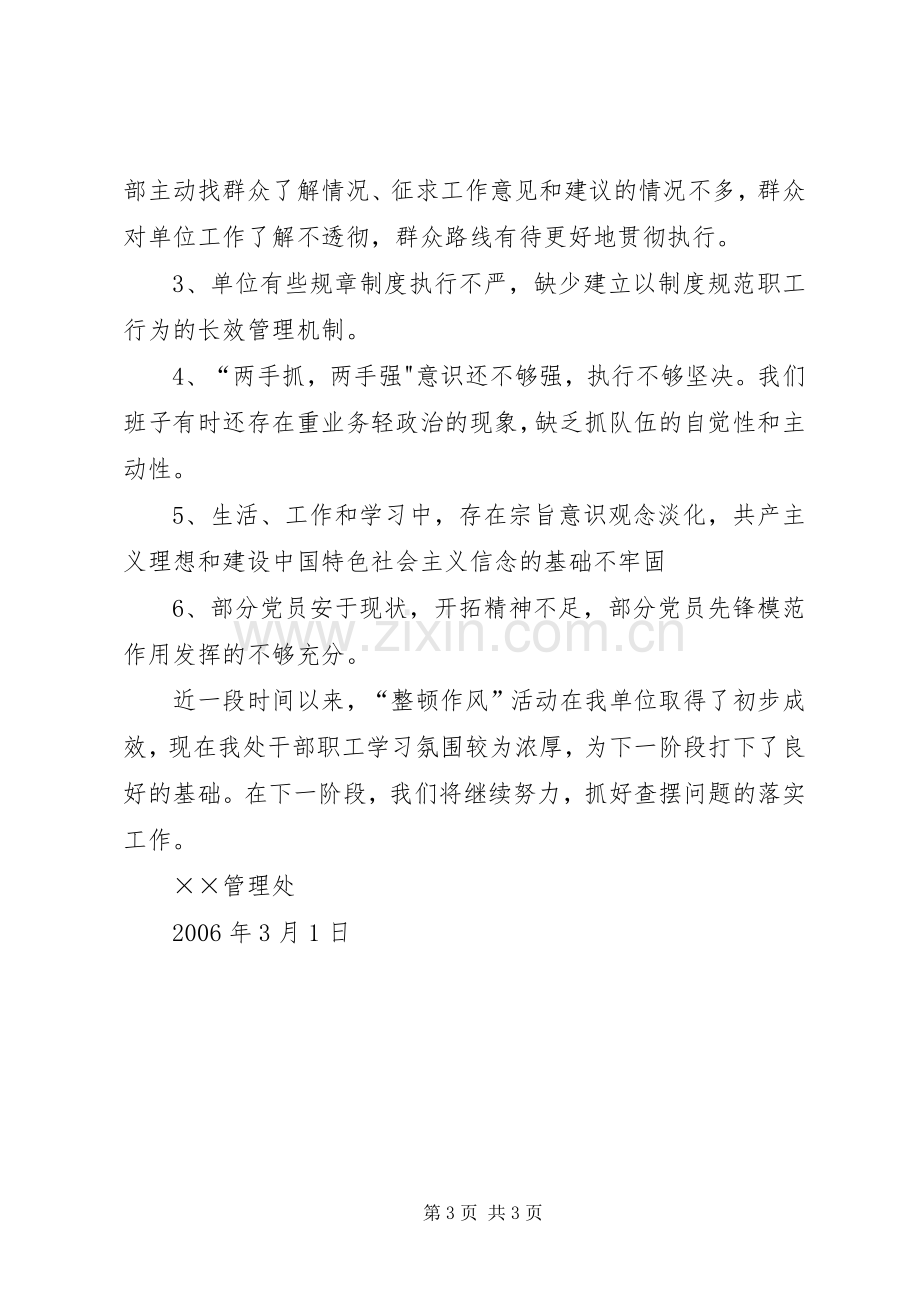 部主动找群众了解情况、征求工作意见和建议的情况不多，群众对单位工作了解不透彻，群众路线有待更好地贯彻执行。

3、单位有些规章制度执行不严，缺少建立以制度规范职工行为的长效管理机制。

4、“两手抓，两手强”意识还不够强，执行不够坚决。我们班子有时还存在重业务轻政治的现象，缺乏抓队伍的自觉性和主动性。

5、生活、工作和学习中，存在宗旨意识观念淡化，共产主义理想和建设中国特色社会主义信念的基础不牢固

6、部分党员安于现状，开拓精神不足，部分党员先锋模范作用发挥的不够充分。

近一段时间以来，“整顿作风”活动在我单位取得了初步成效，现在我处干部职工学习氛围较为浓厚，为下一阶段打下了良好的基础。在下一阶段，我们将继续努力，抓好查摆问题的落实工作。

××管理处

2006年3月1日

第3页 共3页

www.zixin.com.cn